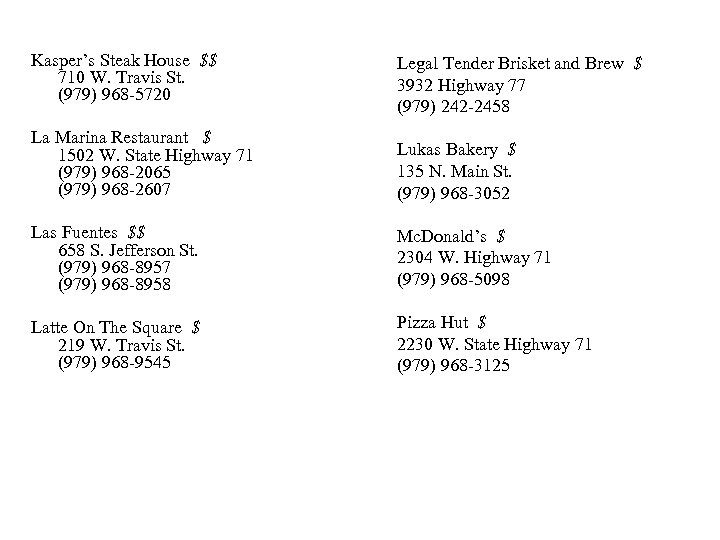 Kasper's Steak House $$
710 W. Travis St.
(979) 968-5720

La Marina Restaurant $
1502 W. State Highway 71
(979) 968-2065
(979) 968-2607

Las Fuentes $$
658 S. Jefferson St.
(979) 968-8957
(979) 968-8958

Latte On The Square $
219 W. Travis St.
(979) 968-9545

Legal Tender Brisket and Brew $
3932 Highway 77
(979) 242-2458

Lukas Bakery $
135 N. Main St.
(979) 968-3052

McDonald's $
2304 W. Highway 71
(979) 968-5098

Pizza Hut $
2230 W. State Highway 71
(979) 968-3125